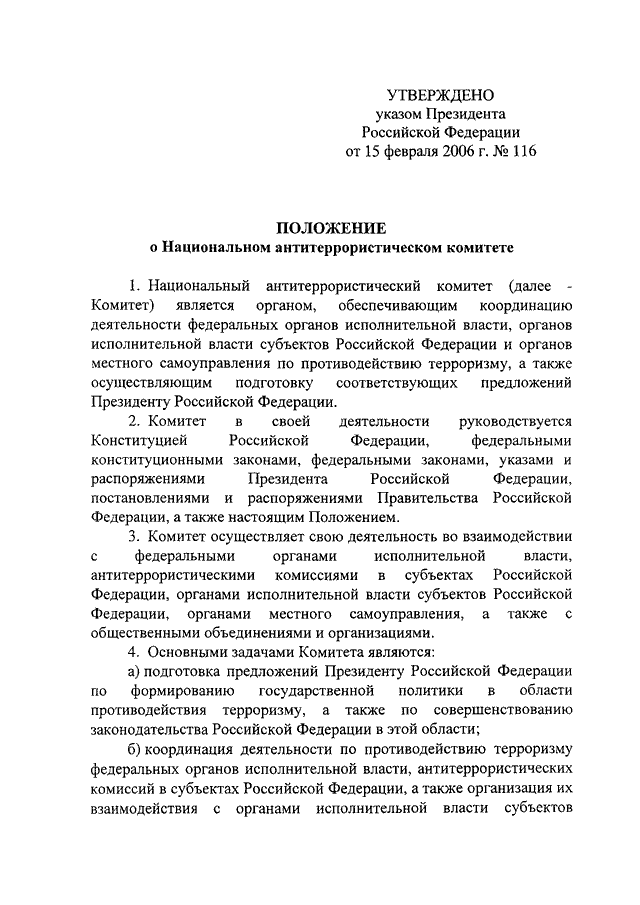 УТВЕРЖДЕНО
указом Президента
Российской Федерации
от 15 февраля 2006 г. № 116

ПОЛОЖЕНИЕ
о Национальном антитеррористическом комитете

1. Национальный антитеррористический комитет (далее - Комитет) является органом, обеспечивающим координацию деятельности федеральных органов исполнительной власти, органов исполнительной власти субъектов Российской Федерации и органов местного самоуправления по противодействию терроризму, а также осуществляющим подготовку соответствующих предложений Президенту Российской Федерации.

2. Комитет в своей деятельности руководствуется Конституцией Российской Федерации, федеральными конституционными законами, федеральными законами, указами и распоряжениями Президента Российской Федерации, постановлениями и распоряжениями Правительства Российской Федерации, а также настоящим Положением.

3. Комитет осуществляет свою деятельность во взаимодействии с федеральными органами исполнительной власти, антитеррористическими комиссиями в субъектах Российской Федерации, органами исполнительной власти субъектов Российской Федерации, органами местного самоуправления, а также с общественными объединениями и организациями.

4. Основными задачами Комитета являются:

а) подготовка предложений Президенту Российской Федерации по формированию государственной политики в области противодействия терроризму, а также по совершенствованию законодательства Российской Федерации в этой области;

б) координация деятельности по противодействию терроризму федеральных органов исполнительной власти, антитеррористических комиссий в субъектах Российской Федерации, а также организация их взаимодействия с органами исполнительной власти субъектов